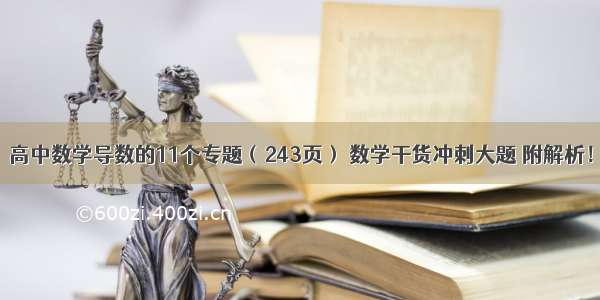 高中数学导数的11个专题（243页） 数学干货冲刺大题 附解析！

©600zi.400zi.cn